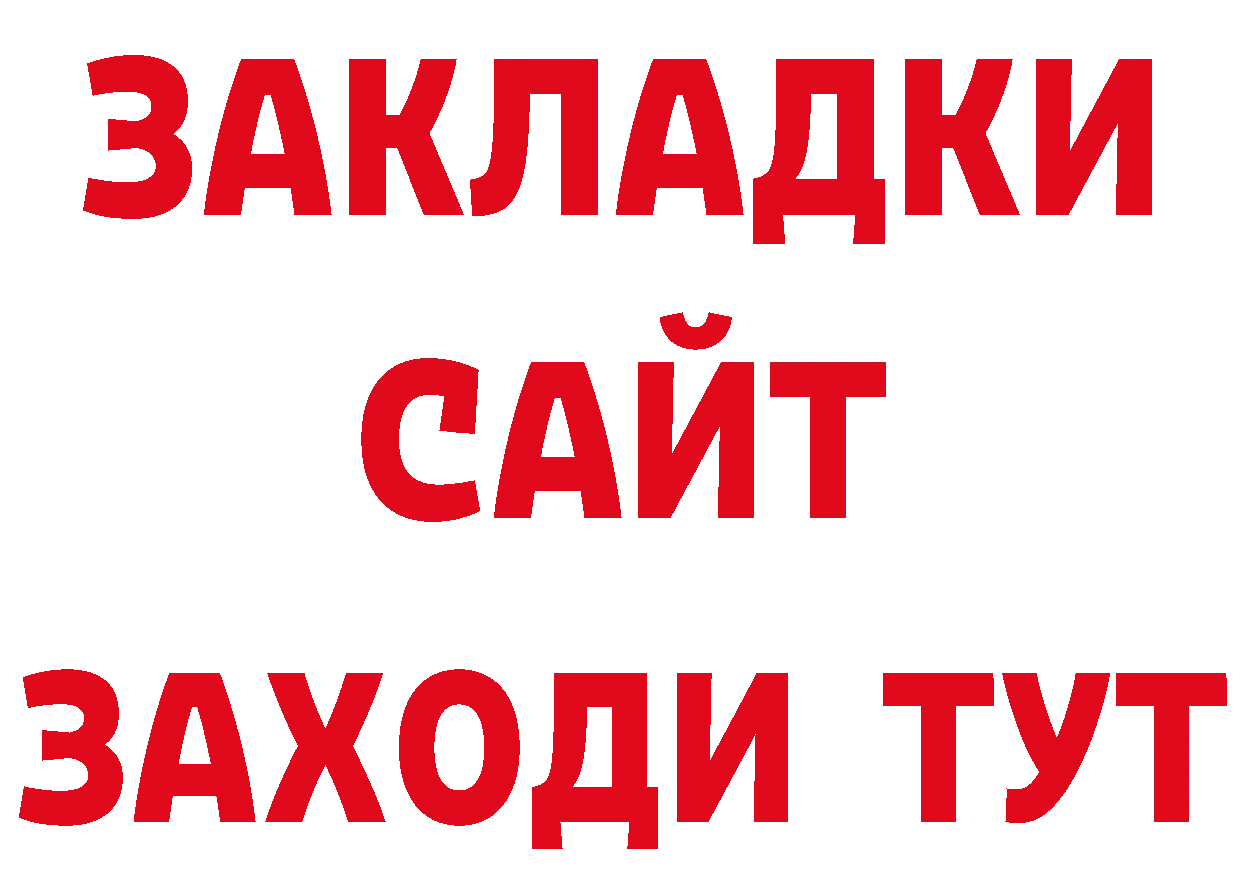 ЗАКЛАДКИ
САЙТ
ЗАХОДИ ТУТ